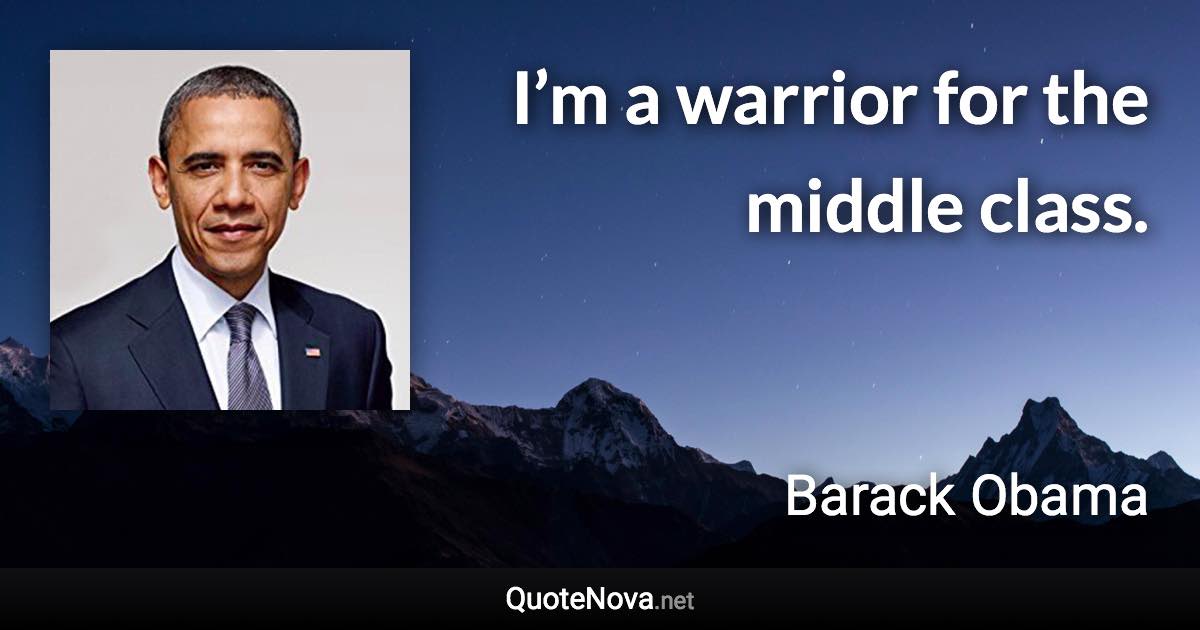 I’m a warrior for the middle class.

Barack Obama

QuoteNova.net